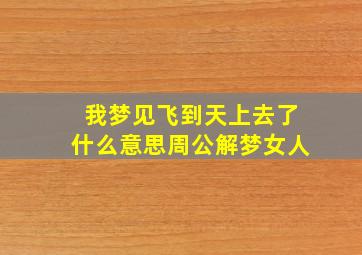 我梦见飞到天上去了
什么意思周公解梦女人